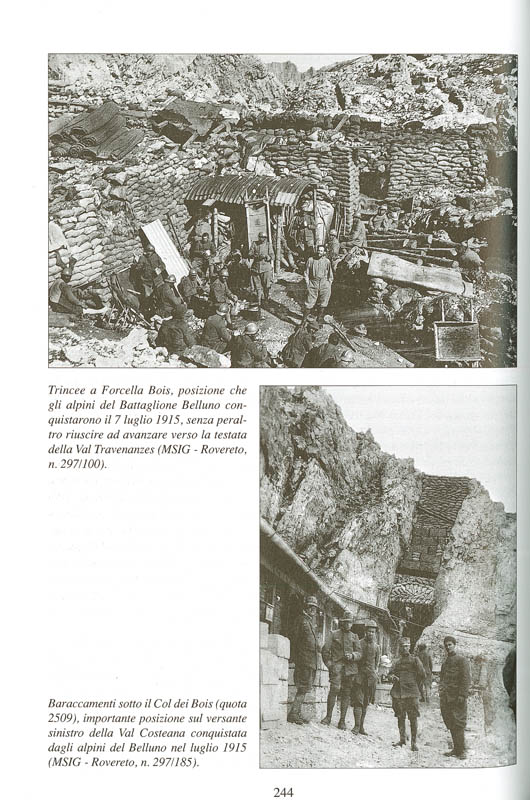 Trincee a Forcella Bois, posizione che gli alpini del Battaglione Belluno conquistarono il 7 luglio 1915, senza peraltro riuscire ad avanzare verso la testata della Val Travenanzes (MSIG - Rovereto, n. 297/100).

Baraccamenti sotto il Col dei Bois (quota 2509), importante posizione sul versante sinistro della Val Costeana conquistata dagli alpini del Belluno nel luglio 1915 (MSIG - Rovereto, n. 297/185).

244